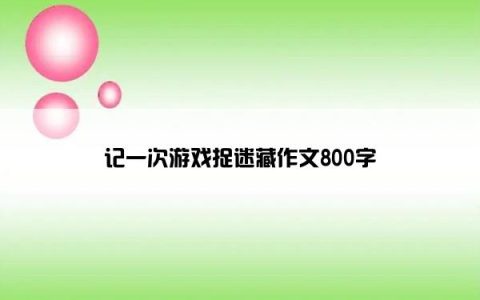 记一次游戏捉迷藏作文800字